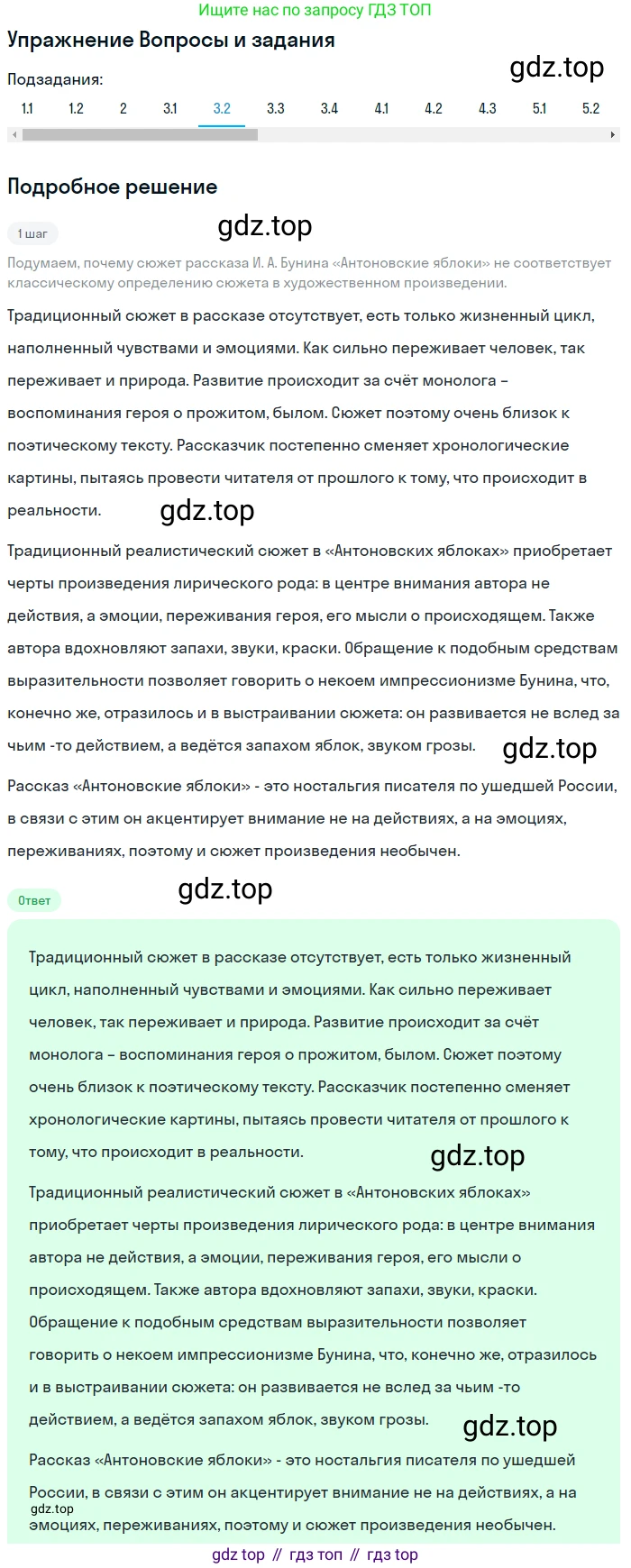 Ищите нас по запросу ГДЗ ТОП

Упражнение Вопросы и задания

gdz.top

Подзадания:

1.1 1.2 2 3.1 3.2 3.3 3.4 4.1 4.2 4.3 5.1 5.2

Подробное решение

1 шаг

gdz.top

Подумаем, почему сюжет рассказа И. А. Бунина «Антоновские яблоки» не соответствует классическому определению сюжета в художественном произведении.

Традиционный сюжет в рассказе отсутствует, есть только жизненный цикл, наполненный чувствами и эмоциями. Как сильно переживает человек, так переживает и природа. Развитие происходит за счёт монолога – воспоминания героя о прожитом, былом. Сюжет поэтому очень близок к поэтическому тексту. Рассказчик постепенно сменяет хронологические картины, пытаясь провести читателя от прошлого к тому, что происходит в реальности.

gdz.top

Традиционный реалистический сюжет в «Антоновских яблоках» приобретает черты произведения лирического рода: в центре внимания автора не действия, а эмоции, переживания героя, его мысли о происходящем. Также автора вдохновляют запахи, звуки, краски. Обращение к подобным средствам выразительности позволяет говорить о некоем импрессионизме Бунина, что, конечно же, отразилось и в выстраивании сюжета: он развивается не вслед за чьим -то действием, а ведётся запахом яблок, звуком грозы.

gdz.top

Рассказ «Антоновские яблоки» - это ностальгия писателя по ушедшей России, в связи с этим он акцентирует внимание не на действиях, а на эмоциях, переживаниях, поэтому и сюжет произведения необычен.

Ответ

gdz.top

Традиционный сюжет в рассказе отсутствует, есть только жизненный цикл, наполненный чувствами и эмоциями. Как сильно переживает человек, так переживает и природа. Развитие происходит за счёт монолога – воспоминания героя о прожитом, былом. Сюжет поэтому очень близок к поэтическому тексту. Рассказчик постепенно сменяет хронологические картины, пытаясь провести читателя от прошлого к тому, что происходит в реальности.

gdz.top

Традиционный реалистический сюжет в «Антоновских яблоках» приобретает черты произведения лирического рода: в центре внимания автора не действия, а эмоции, переживания героя, его мысли о происходящем. Также автора вдохновляют запахи, звуки, краски. Обращение к подобным средствам выразительности позволяет говорить о некоем импрессионизме Бунина, что, конечно же, отразилось и в выстраивании сюжета: он развивается не вслед за чьим -то действием, а ведётся запахом яблок, звуком грозы.

gdz.top

Рассказ «Антоновские яблоки» - это ностальгия писателя по ушедшей России, в связи с этим он акцентирует внимание не на действиях, а на эмоциях, переживаниях, поэтому и сюжет произведения необычен.

gdz.top

gdz top // гдз топ // гдз top